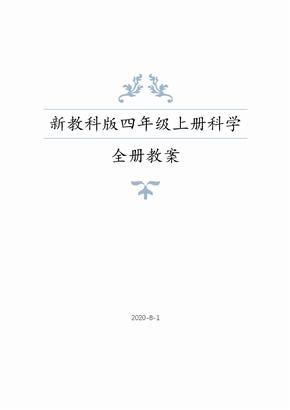 新教科版四年级上册科学

全册教案

2020-8-1